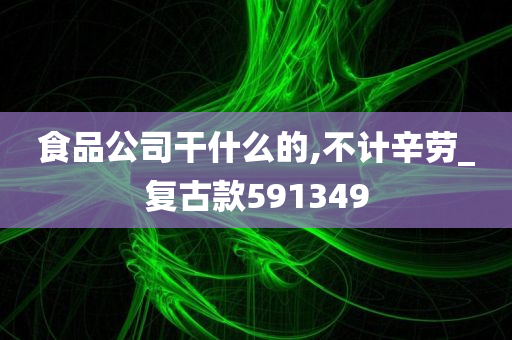 食品公司干什么的,不计辛劳_复古款591349